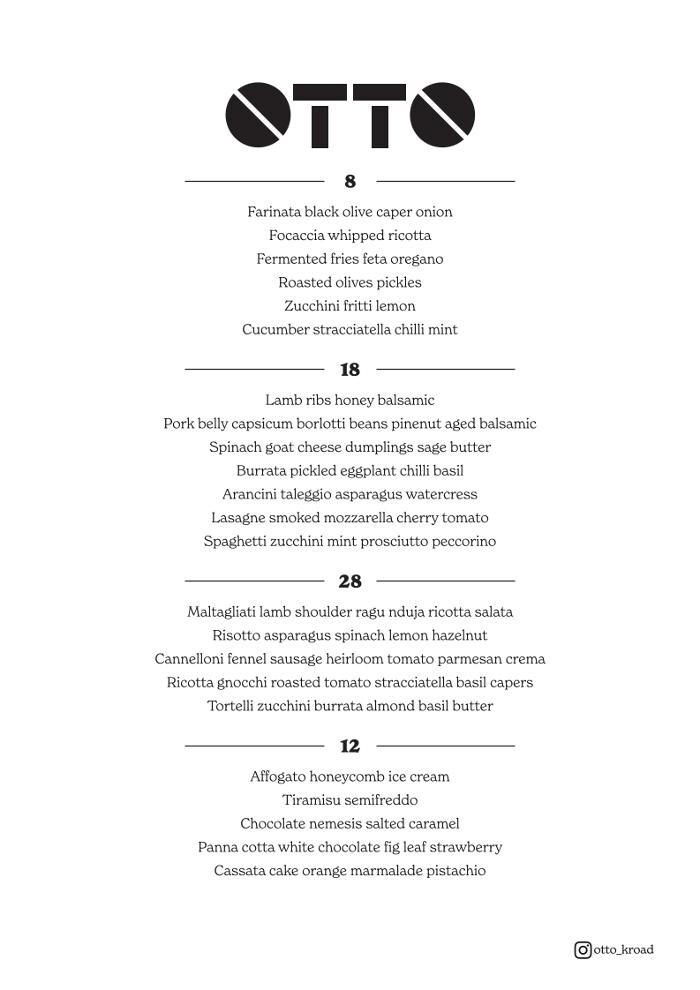 OTTO

8

Farinata black olive caper onion
Focaccia whipped ricotta
Fermented fries feta oregano
Roasted olives pickles
Zucchini fritti lemon
Cucumber stracciatella chilli mint

18

Lamb ribs honey balsamic
Pork belly capsicum borlotti beans pinenut aged balsamic
Spinach goat cheese dumplings sage butter
Burrata pickled eggplant chilli basil
Arancini taleggio asparagus watercress
Lasagne smoked mozzarella cherry tomato
Spaghetti zucchini mint prosciutto peccorino

28

Maltagliati lamb shoulder ragu nduja ricotta salata
Risotto asparagus spinach lemon hazelnut
Cannelloni fennel sausage heirloom tomato parmesan crema
Ricotta gnocchi roasted tomato stracciatella basil capers
Tortelli zucchini burrata almond basil butter

12

Affogato honeycomb ice cream
Tiramisu semifreddo
Chocolate nemesis salted caramel
Panna cotta white chocolate fig leaf strawberry
Cassata cake orange marmalade pistachio

otto_kroad